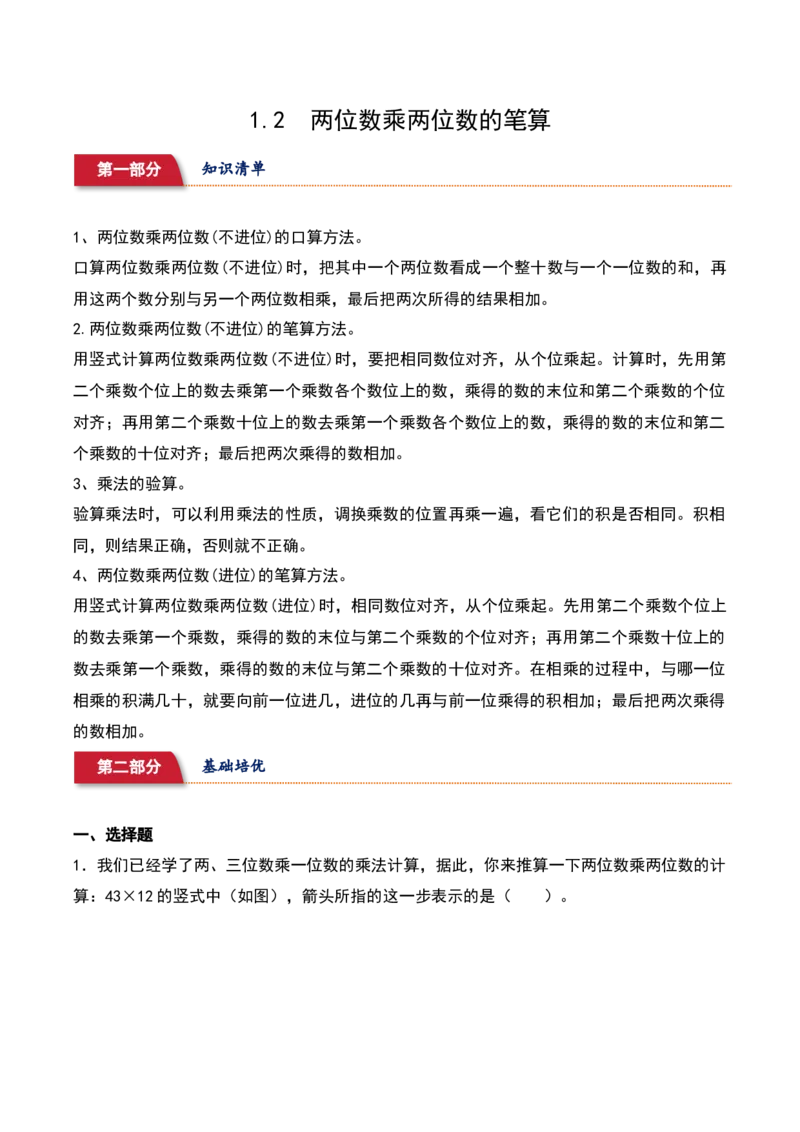 1.2　两位数乘两位数的笔算

第一部分　知识清单

1、两位数乘两位数(不进位)的口算方法。

口算两位数乘两位数(不进位)时，把其中一个两位数看成一个整十数与一个一位数的和，再用这两个数分别与另一个两位数相乘，最后把两次所得的结果相加。

2.两位数乘两位数(不进位)的笔算方法。

用竖式计算两位数乘两位数(不进位)时，要把相同数位对齐，从个位乘起。计算时，先用第二个乘数个位上的数去乘第一个乘数各个数位上的数，乘得的数的末位和第二个乘数的个位对齐；再用第二个乘数十位上的数去乘第一个乘数各个数位上的数，乘得的数的末位和第二个乘数的十位对齐；最后把两次乘得的数相加。

3、乘法的验算。

验算乘法时，可以利用乘法的性质，调换乘数的位置再乘一遍，看它们的积是否相同。积相同，则结果正确，否则就不正确。

4、两位数乘两位数(进位)的笔算方法。

用竖式计算两位数乘两位数(进位)时，相同数位对齐，从个位乘起。先用第二个乘数个位上的数去乘第一个乘数，乘得的数的末位与第二个乘数的个位对齐；再用第二个乘数十位上的数去乘第一个乘数，乘得的数的末位与第二个乘数的十位对齐。在相乘的过程中，与哪一位相乘的积满几十，就要向前一位进几，进位的几再与前一位乘得的积相加；最后把两次乘得的数相加。

第二部分　基础培优

一、选择题

1．我们已经学了两、三位数乘一位数的乘法计算，据此，你来推算一下两位数乘两位数的计算：43×12的竖式中（如图），箭头所指的这一步表示的是（　　）。